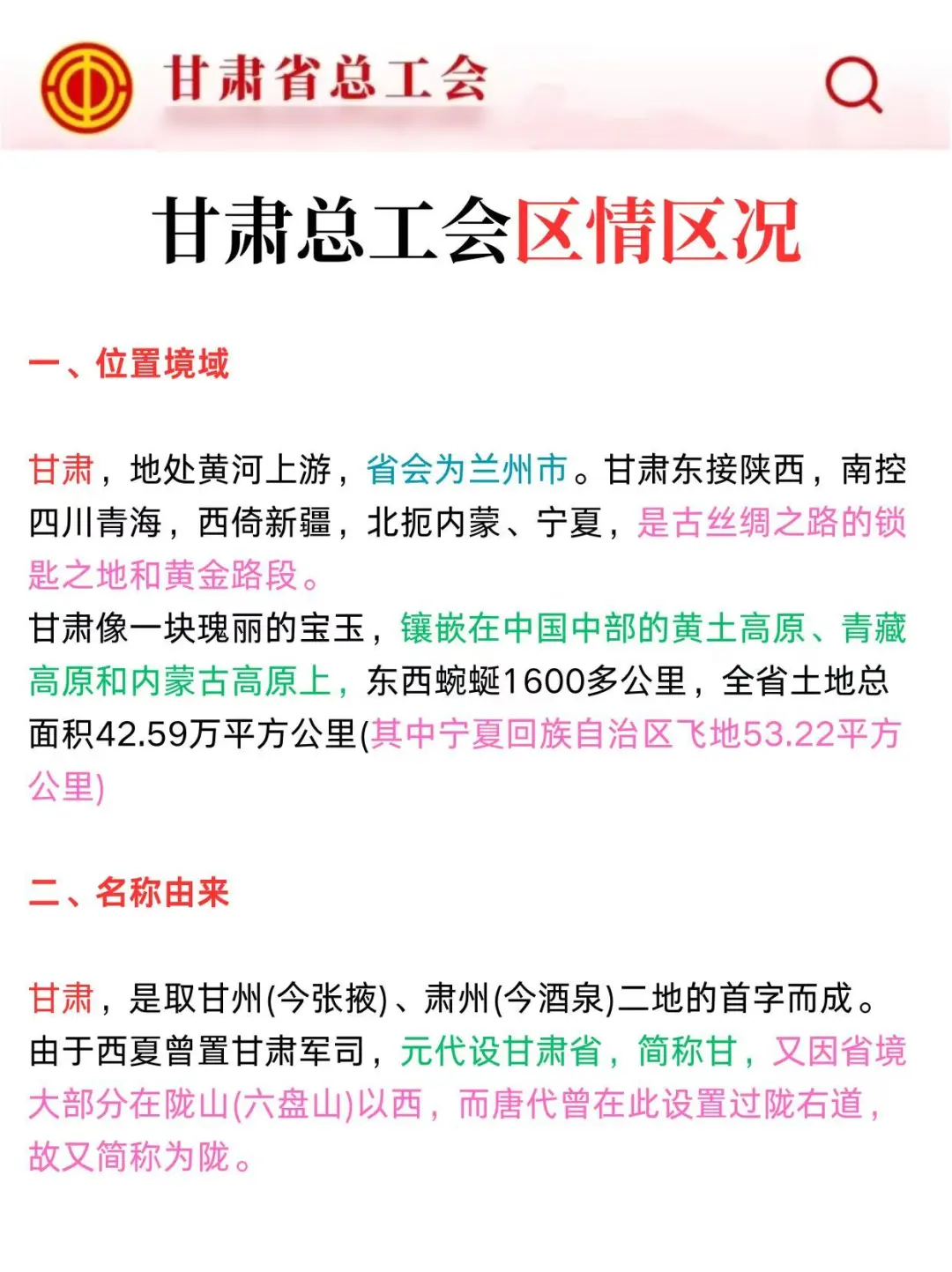 甘肃省总工会

甘肃总工会区情区况

一、位置境域

甘肃，地处黄河上游，省会为兰州市。甘肃东接陕西，南控四川青海，西倚新疆，北扼内蒙、宁夏，是古丝绸之路的锁匙之地和黄金路段。
甘肃像一块瑰丽的宝玉，镶嵌在中国中部的黄土高原、青藏高原和内蒙古高原上，东西蜿蜒1600多公里，全省土地总面积42.59万平方公里(其中宁夏回族自治区飞地53.22平方公里)

二、名称由来

甘肃，是取甘州(今张掖)、肃州(今酒泉)二地的首字而成。由于西夏曾置甘肃军司，元代设甘肃省，简称甘，又因省境大部分在陇山(六盘山)以西，而唐代曾在此设置过陇右道，故又简称为陇。